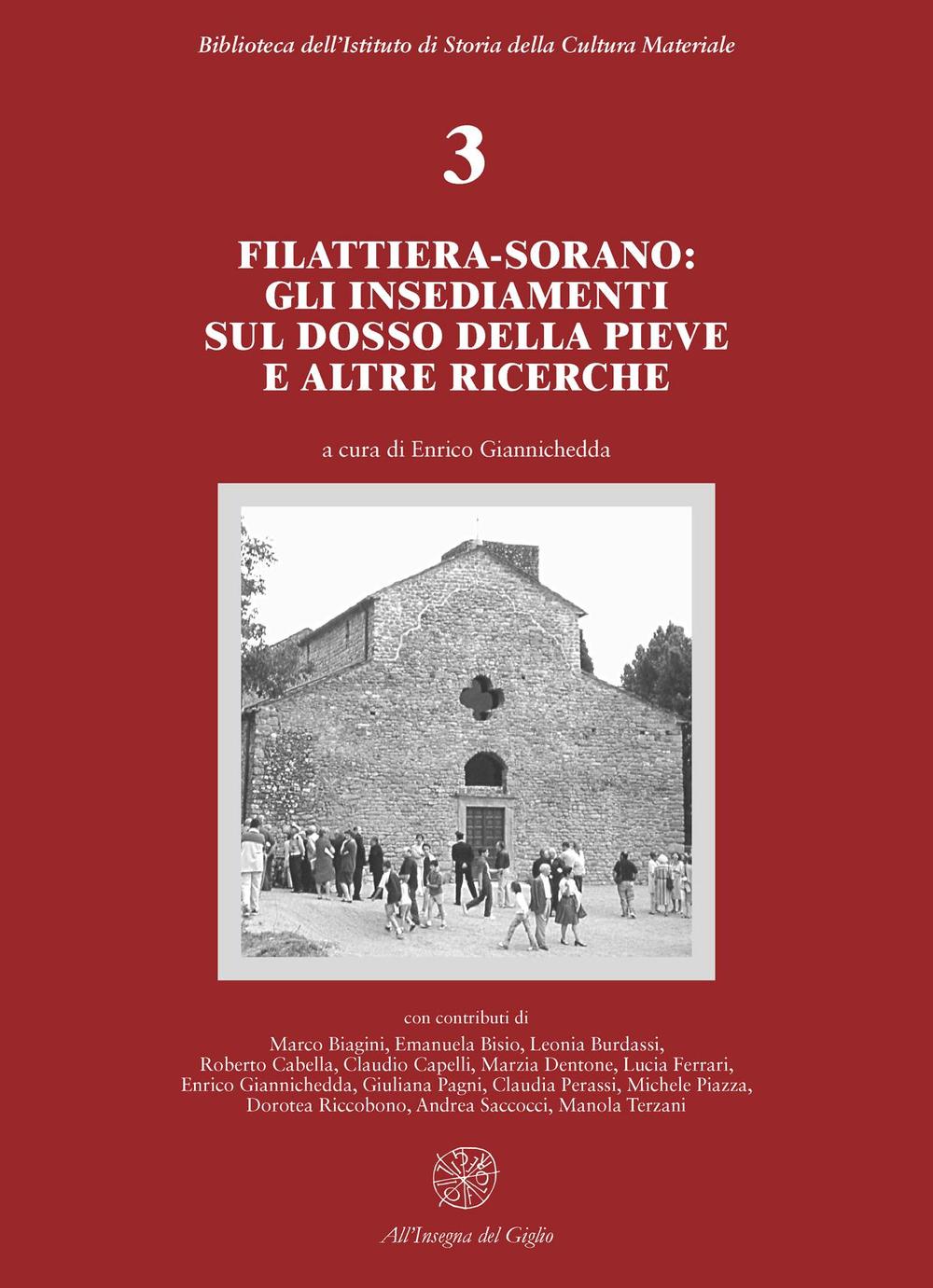 Biblioteca dell'Istituto di Storia della Cultura Materiale

3

FILATTIERA-SORANO: GLI INSEDIAMENTI SUL DOSSO DELLA PIEVE E ALTRE RICERCHE

a cura di Enrico Giannichedda

con contributi di

Marco Biagini, Emanuela Bisio, Leonia Burdassi, Roberto Cabella, Claudio Capelli, Marzia Dentone, Lucia Ferrari, Enrico Giannichedda, Giuliana Pagni, Claudia Perassi, Michele Piazza, Dorotea Riccobono, Andrea Saccocci, Manola Terzani

All'Insegna del Giglio